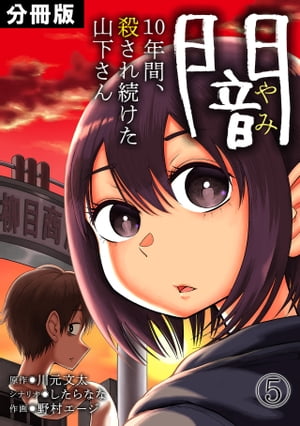 分冊版

闇
やみ

10年間、殺され続けた山下さん

柳目商

原作●川元文太
シナリオ●したらなな
作画●野村エージ

⑤